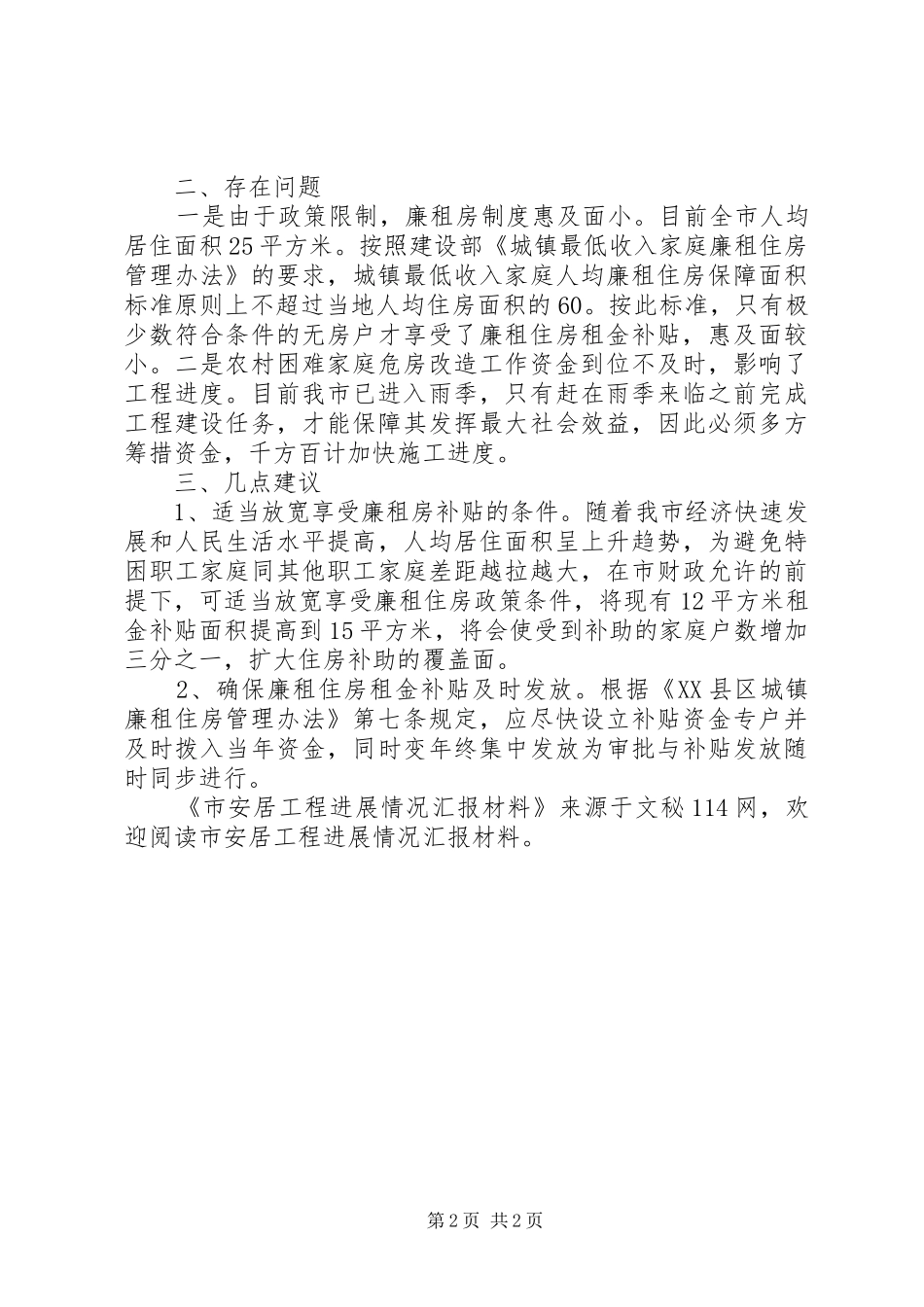 二、存在问题

一是由于政策限制，廉租房制度惠及面小。目前全市人均居住面积25平方米。按照建设部《城镇最低收入家庭廉租住房管理办法》的要求，城镇最低收入家庭人均廉租住房保障面积标准原则上不超过当地人均住房面积的60。按此标准，只有极少数符合条件的无房户才享受了廉租住房租金补贴，惠及面较小。二是农村困难家庭危房改造工作资金到位不及时，影响了工程进度。目前我市已进入雨季，只有赶在雨季来临之前完成工程建设任务，才能保障其发挥最大社会效益，因此必须多方筹措资金，千方百计加快施工进度。

三、几点建议

1、适当放宽享受廉租房补贴的条件。随着我市经济快速发展和人民生活水平提高，人均居住面积呈上升趋势，为避免特困职工家庭同其他职工家庭差距越拉越大，在市财政允许的前提下，可适当放宽享受廉租住房政策条件，将现有12平方米租金补贴面积提高到15平方米，将会使受到补助的家庭户数增加三分之一，扩大住房补助的覆盖面。

2、确保廉租住房租金补贴及时发放。根据《XX县区城镇廉租住房管理办法》第七条规定，应尽快设立补贴资金专户并及时拨入当年资金，同时变年终集中发放为审批与补贴发放随时同步进行。

《市安居工程进展情况汇报材料》来源于文秘114网，欢迎阅读市安居工程进展情况汇报材料。

第2页 共2页